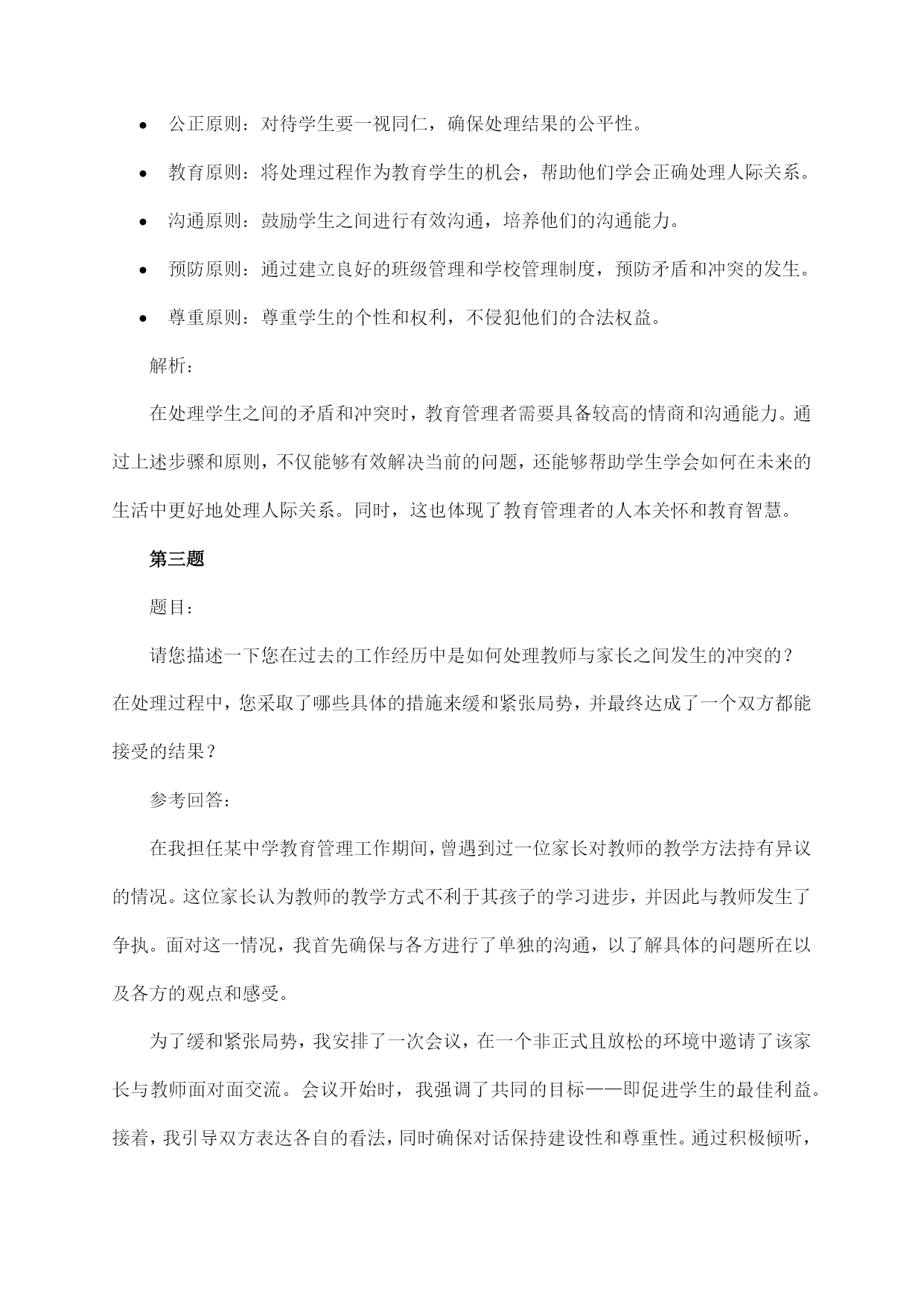 • 公正原则：对待学生要一视同仁，确保处理结果的公平性。
• 教育原则：将处理过程作为教育学生的机会，帮助他们学会正确处理人际关系。
• 沟通原则：鼓励学生之间进行有效沟通，培养他们的沟通能力。
• 预防原则：通过建立良好的班级管理和学校管理制度，预防矛盾和冲突的发生。
• 尊重原则：尊重学生的个性和权利，不侵犯他们的合法权益。

解析：

在处理学生之间的矛盾和冲突时，教育管理者需要具备较高的情商和沟通能力。通过上述步骤和原则，不仅能够有效解决当前的问题，还能够帮助学生学会如何在未来的生活中更好地处理人际关系。同时，这也体现了教育管理者的人本关怀和教育智慧。

第三题

题目：

请您描述一下您在过去的工作经历中是如何处理教师与家长之间发生的冲突的？在处理过程中，您采取了哪些具体的措施来缓和紧张局势，并最终达成了一个双方都能接受的结果？

参考回答：

在我担任某中学教育管理工作期间，曾遇到过一位家长对教师的教学方法持有异议的情况。这位家长认为教师的教学方式不利于其孩子的学习进步，并因此与教师发生了争执。面对这一情况，我首先确保与各方进行了单独的沟通，以了解具体的问题所在以及各方的观点和感受。

为了缓和紧张局势，我安排了一次会议，在一个非正式且放松的环境中邀请了该家长与教师面对面交流。会议开始时，我强调了共同的目标——即促进学生的最佳利益。接着，我引导双方表达各自的看法，同时确保对话保持建设性和尊重性。通过积极倾听，